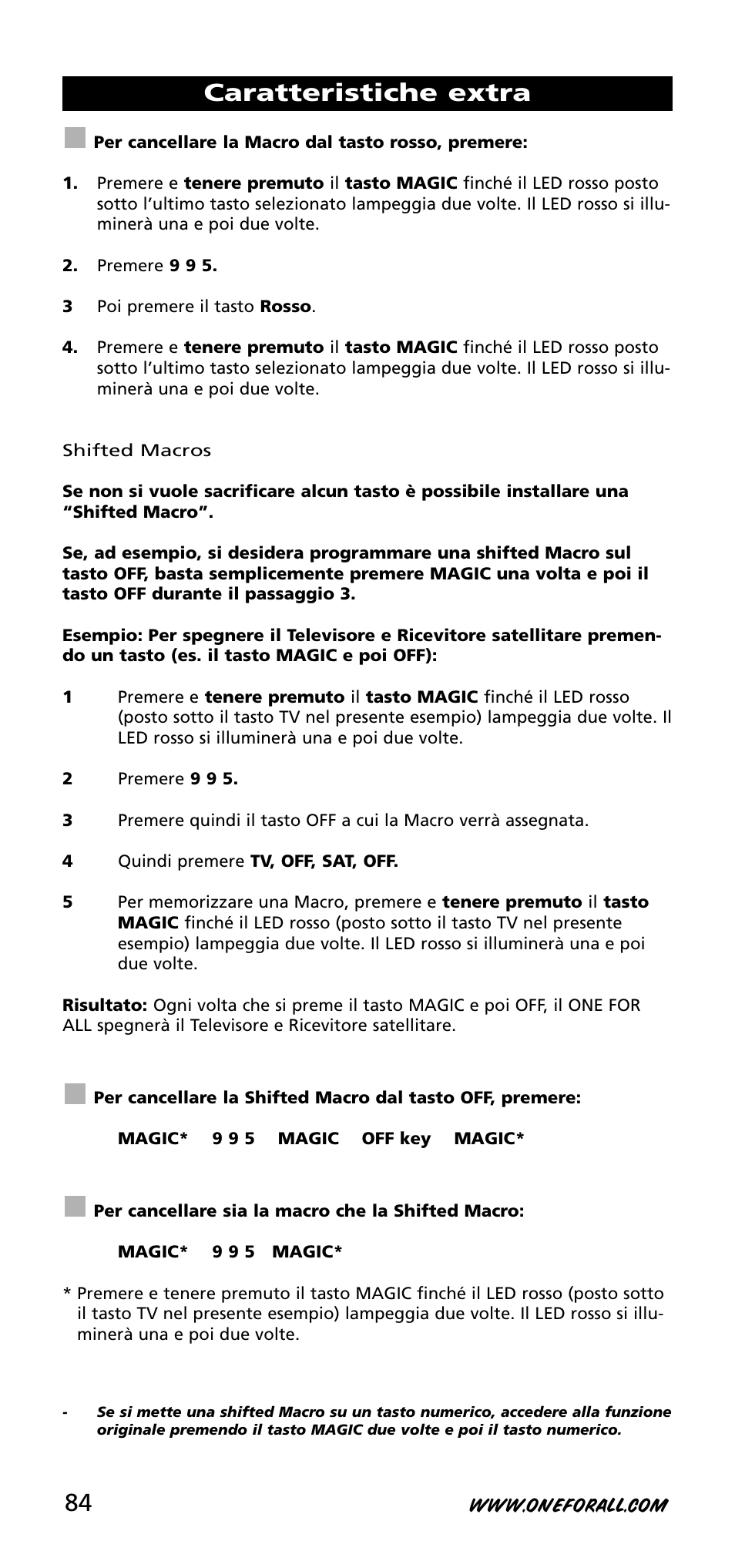 Caratteristiche extra

Per cancellare la Macro dal tasto rosso, premere:

1. Premere e tenere premuto il tasto MAGIC finché il LED rosso posto sotto l'ultimo tasto selezionato lampeggia due volte. Il LED rosso si illuminerà una e poi due volte.

2. Premere 9 9 5.

3 Poi premere il tasto Rosso.

4. Premere e tenere premuto il tasto MAGIC finché il LED rosso posto sotto l'ultimo tasto selezionato lampeggia due volte. Il LED rosso si illuminerà una e poi due volte.

Shifted Macros

Se non si vuole sacrificare alcun tasto è possibile installare una "Shifted Macro".

Se, ad esempio, si desidera programmare una shifted Macro sul tasto OFF, basta semplicemente premere MAGIC una volta e poi il tasto OFF durante il passaggio 3.

Esempio: Per spegnere il Televisore e Ricevitore satellitare premendo un tasto (es. il tasto MAGIC e poi OFF):

1 Premere e tenere premuto il tasto MAGIC finché il LED rosso (posto sotto il tasto TV nel presente esempio) lampeggia due volte. Il LED rosso si illuminerà una e poi due volte.

2 Premere 9 9 5.

3 Premere quindi il tasto OFF a cui la Macro verrà assegnata.

4 Quindi premere TV, OFF, SAT, OFF.

5 Per memorizzare una Macro, premere e tenere premuto il tasto MAGIC finché il LED rosso (posto sotto il tasto TV nel presente esempio) lampeggia due volte. Il LED rosso si illuminerà una e poi due volte.

Risultato: Ogni volta che si preme il tasto MAGIC e poi OFF, il ONE FOR ALL spegnerà il Televisore e Ricevitore satellitare.

Per cancellare la Shifted Macro dal tasto OFF, premere:

MAGIC* 9 9 5 MAGIC OFF key MAGIC*

Per cancellare sia la macro che la Shifted Macro:

MAGIC* 9 9 5 MAGIC*

* Premere e tenere premuto il tasto MAGIC finché il LED rosso (posto sotto il tasto TV nel presente esempio) lampeggia due volte. Il LED rosso si illuminerà una e poi due volte.

- Se si mette una shifted Macro su un tasto numerico, accedere alla funzione originale premendo il tasto MAGIC due volte e poi il tasto numerico.

84 WWW.ONEFORALL.COM